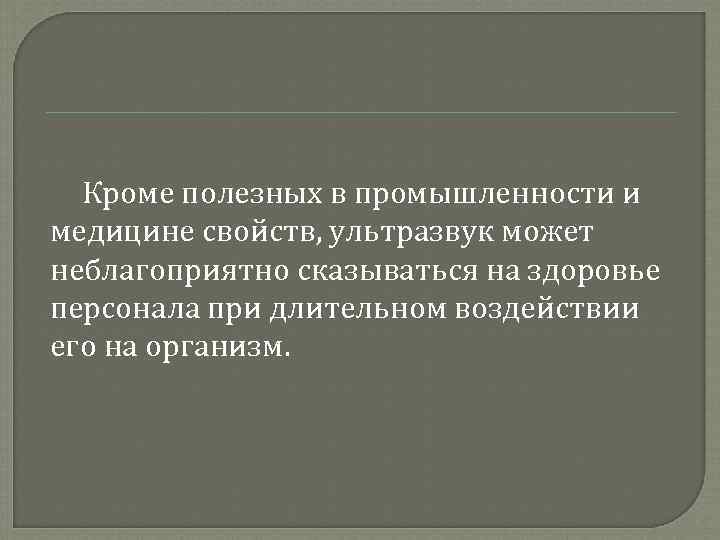 Кроме полезных в промышленности и медицине свойств, ультразвук может неблагоприятно сказываться на здоровье персонала при длительном воздействии его на организм.